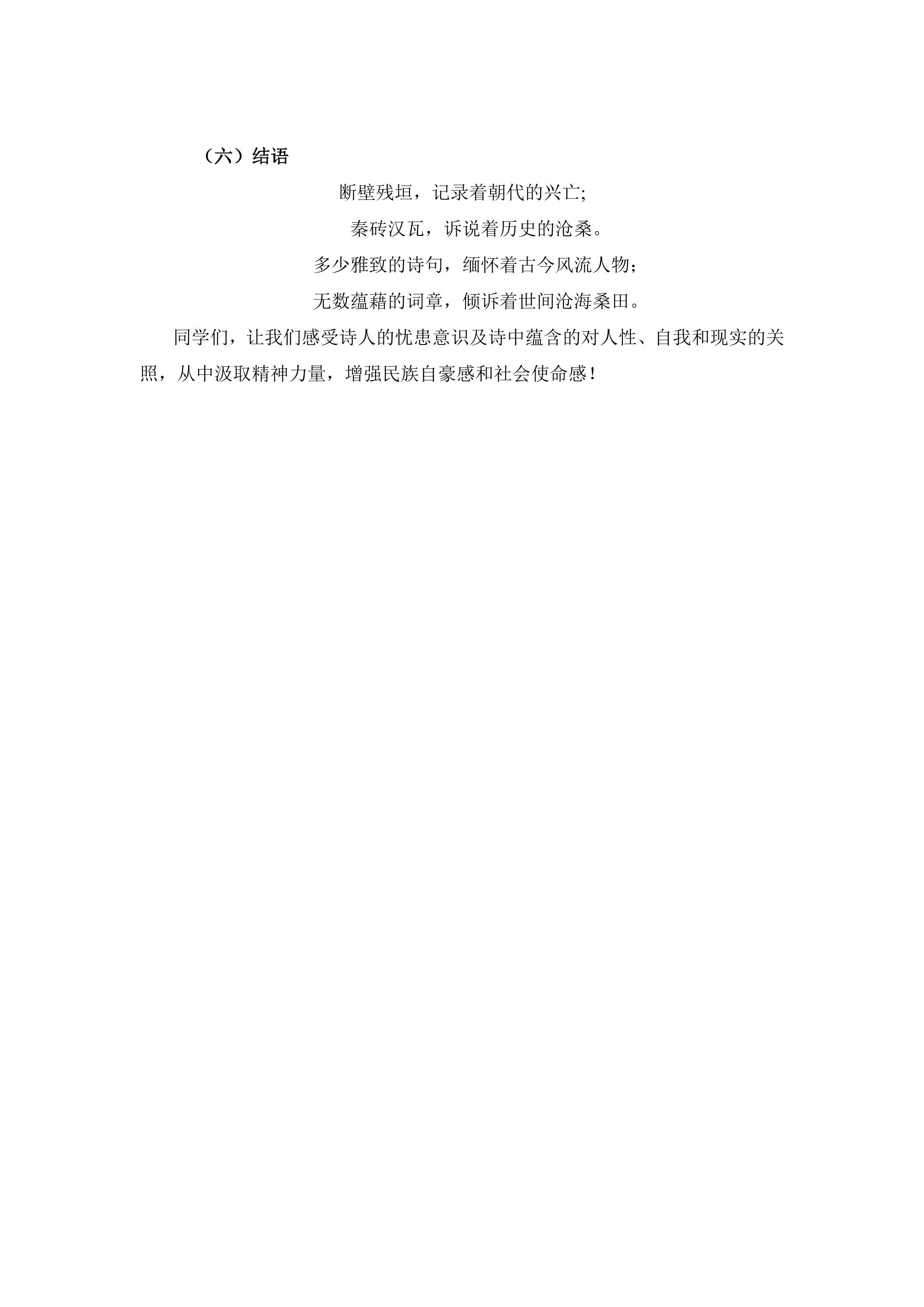 （六）结语

断壁残垣，记录着朝代的兴亡;

秦砖汉瓦，诉说着历史的沧桑。

多少雅致的诗句，缅怀着古今风流人物;

无数蕴藉的词章，倾诉着世间沧海桑田。

同学们，让我们感受诗人的忧患意识及诗中蕴含的对人性、自我和现实的关照，从中汲取精神力量，增强民族自豪感和社会使命感！